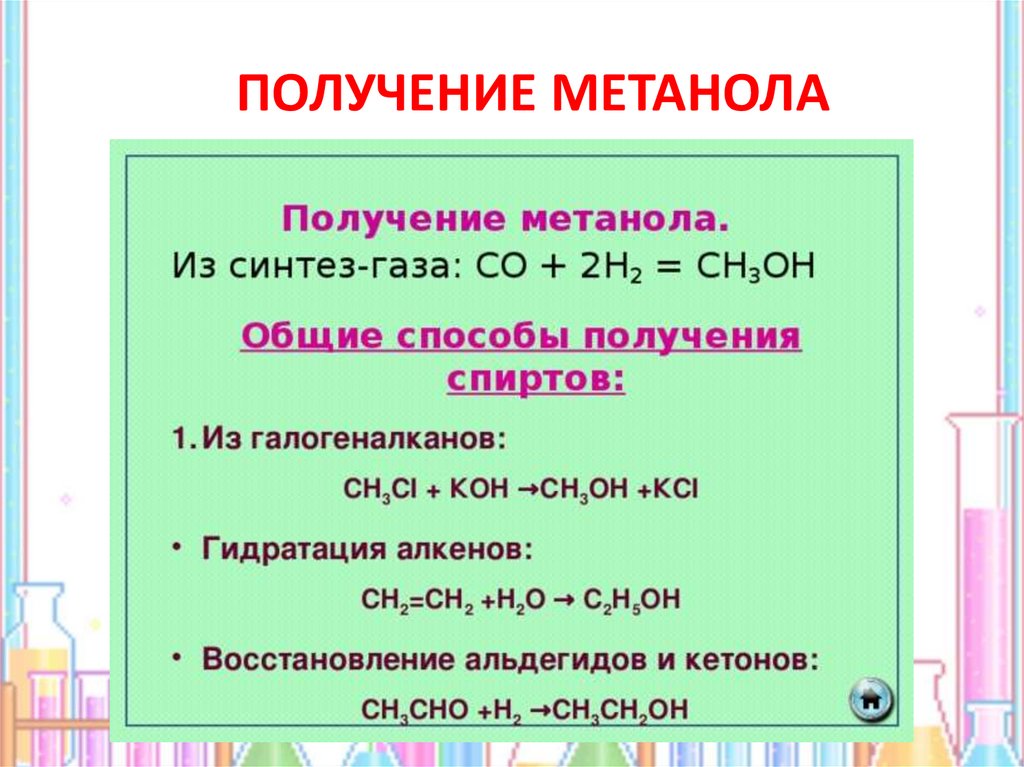 ПОЛУЧЕНИЕ МЕТАНОЛА

Получение метанола.

Из синтез-газа: $CO + 2H_2 = CH_3OH$

Общие способы получения спиртов:

1. Из галогеналканов:

$CH_3Cl + KOH \rightarrow CH_3OH + KCl$

• Гидратация алкенов:

$CH_2=CH_2 + H_2O \rightarrow C_2H_5OH$

• Восстановление альдегидов и кетонов:

$CH_3CHO + H_2 \rightarrow CH_3CH_2OH$